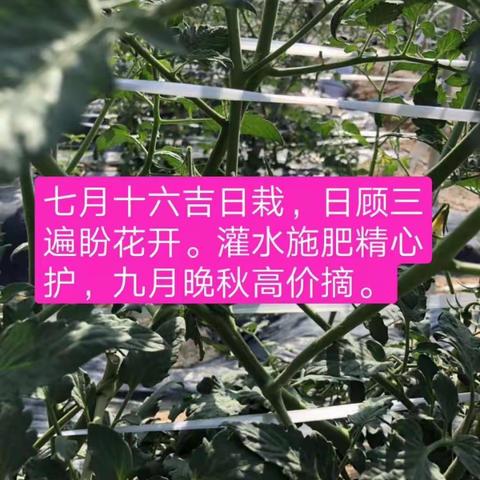 七月十六吉日栽，日顾三遍盼花开。灌水施肥精心护，九月晚秋高价摘。